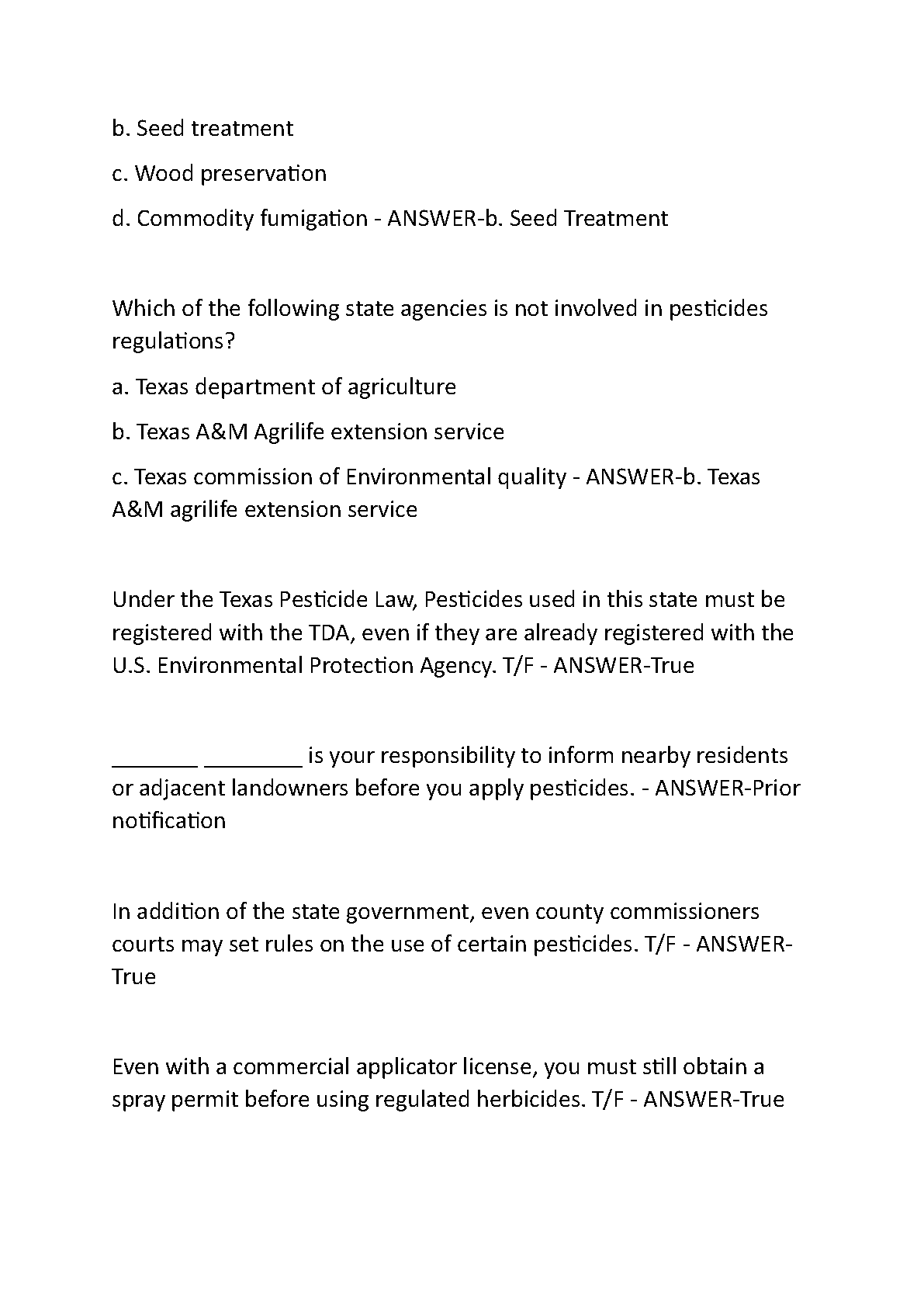 b. Seed treatment

c. Wood preservation

d. Commodity fumigation - ANSWER-b. Seed Treatment

Which of the following state agencies is not involved in pesticides regulations?

a. Texas department of agriculture

b. Texas A&M Agrilife extension service

c. Texas commission of Environmental quality - ANSWER-b. Texas A&M agrilife extension service

Under the Texas Pesticide Law, Pesticides used in this state must be registered with the TDA, even if they are already registered with the U.S. Environmental Protection Agency. T/F - ANSWER-True

_______ ________ is your responsibility to inform nearby residents or adjacent landowners before you apply pesticides. - ANSWER-Prior notification

In addition of the state government, even county commissioners courts may set rules on the use of certain pesticides. T/F - ANSWER-True

Even with a commercial applicator license, you must still obtain a spray permit before using regulated herbicides. T/F - ANSWER-True